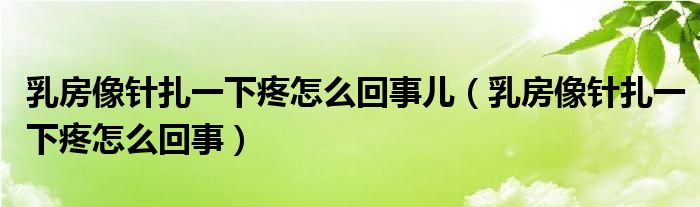 乳房像针扎一下疼怎么回事儿（乳房像针扎一下疼怎么回事）